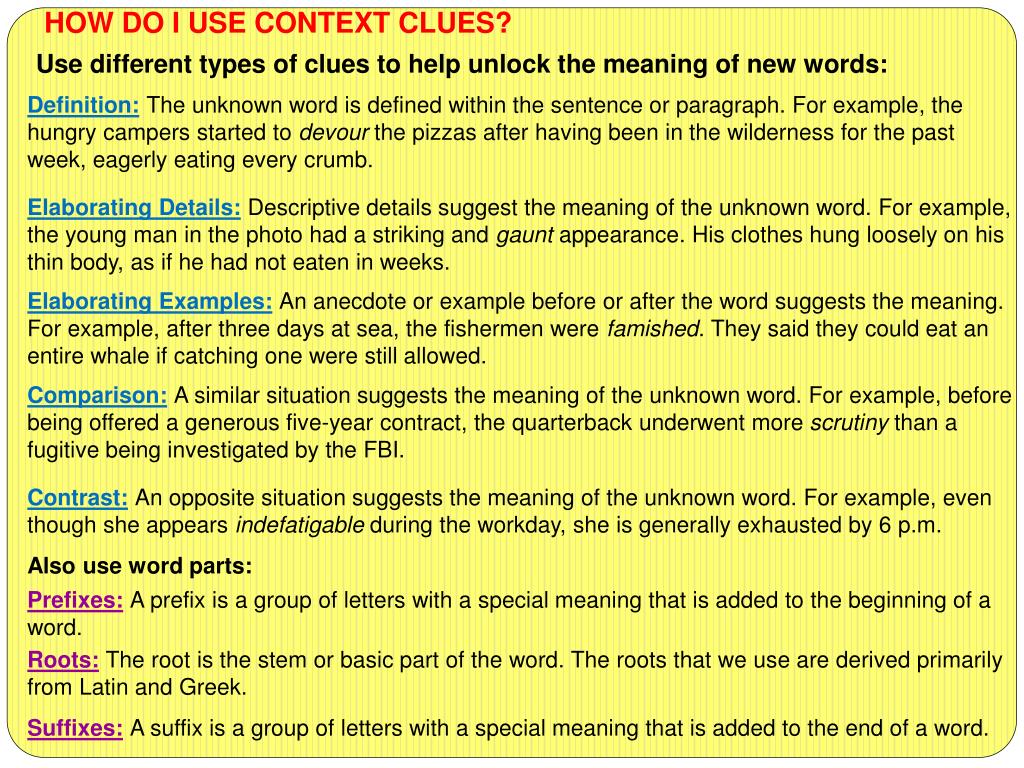 HOW DO I USE CONTEXT CLUES?

Use different types of clues to help unlock the meaning of new words:

Definition: The unknown word is defined within the sentence or paragraph. For example, the hungry campers started to devour the pizzas after having been in the wilderness for the past week, eagerly eating every crumb.

Elaborating Details: Descriptive details suggest the meaning of the unknown word. For example, the young man in the photo had a striking and gaunt appearance. His clothes hung loosely on his thin body, as if he had not eaten in weeks.

Elaborating Examples: An anecdote or example before or after the word suggests the meaning. For example, after three days at sea, the fishermen were famished. They said they could eat an entire whale if catching one were still allowed.

Comparison: A similar situation suggests the meaning of the unknown word. For example, before being offered a generous five-year contract, the quarterback underwent more scrutiny than a fugitive being investigated by the FBI.

Contrast: An opposite situation suggests the meaning of the unknown word. For example, even though she appears indefatigable during the workday, she is generally exhausted by 6 p.m.

Also use word parts:

Prefixes: A prefix is a group of letters with a special meaning that is added to the beginning of a word.

Roots: The root is the stem or basic part of the word. The roots that we use are derived primarily from Latin and Greek.

Suffixes: A suffix is a group of letters with a special meaning that is added to the end of a word.